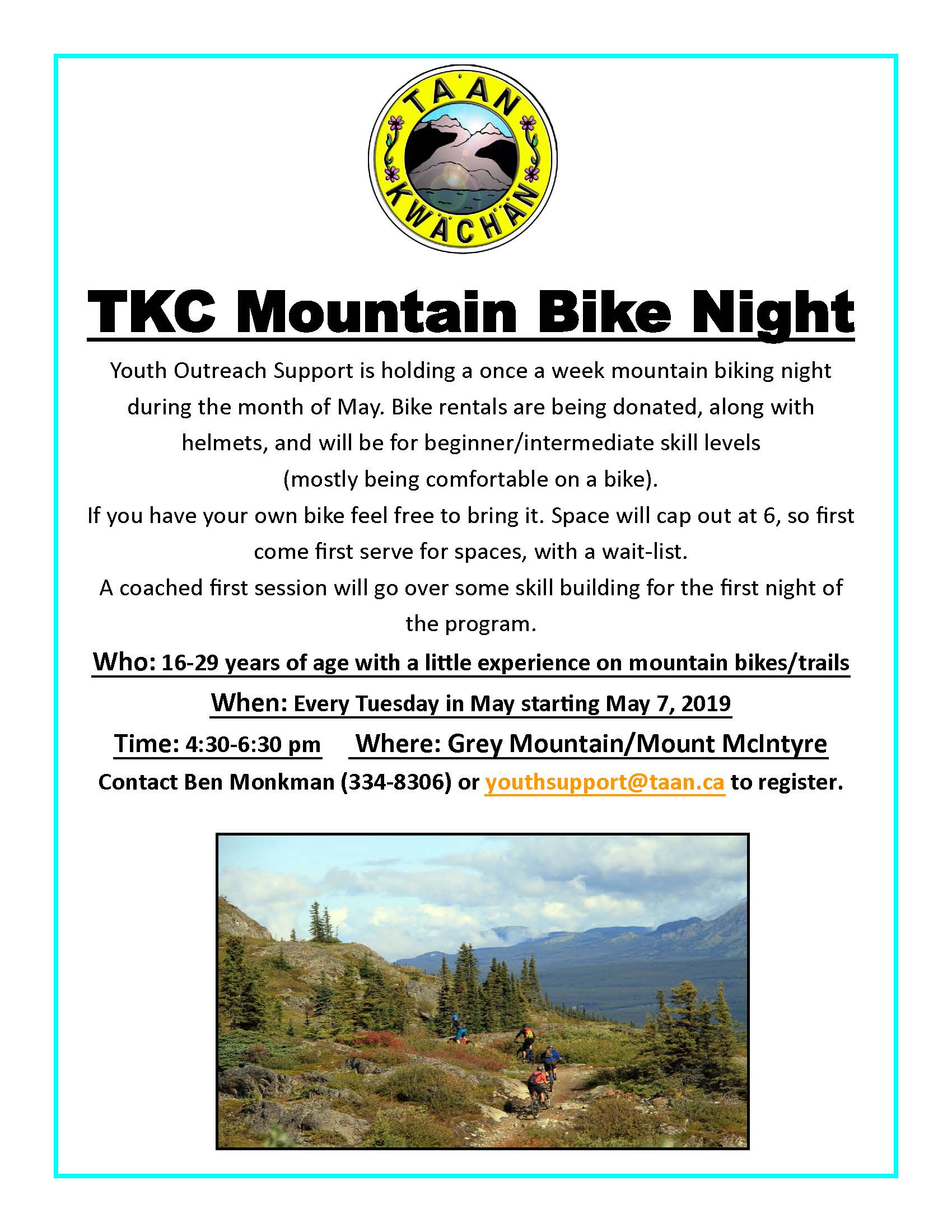 TA'AN KWÄCH'ÄN

TKC Mountain Bike Night

Youth Outreach Support is holding a once a week mountain biking night during the month of May. Bike rentals are being donated, along with helmets, and will be for beginner/intermediate skill levels (mostly being comfortable on a bike).

If you have your own bike feel free to bring it. Space will cap out at 6, so first come first serve for spaces, with a wait-list.

A coached first session will go over some skill building for the first night of the program.

Who: 16-29 years of age with a little experience on mountain bikes/trails

When: Every Tuesday in May starting May 7, 2019

Time: 4:30-6:30 pm Where: Grey Mountain/Mount McIntyre

Contact Ben Monkman (334-8306) or youthsupport@taan.ca to register.